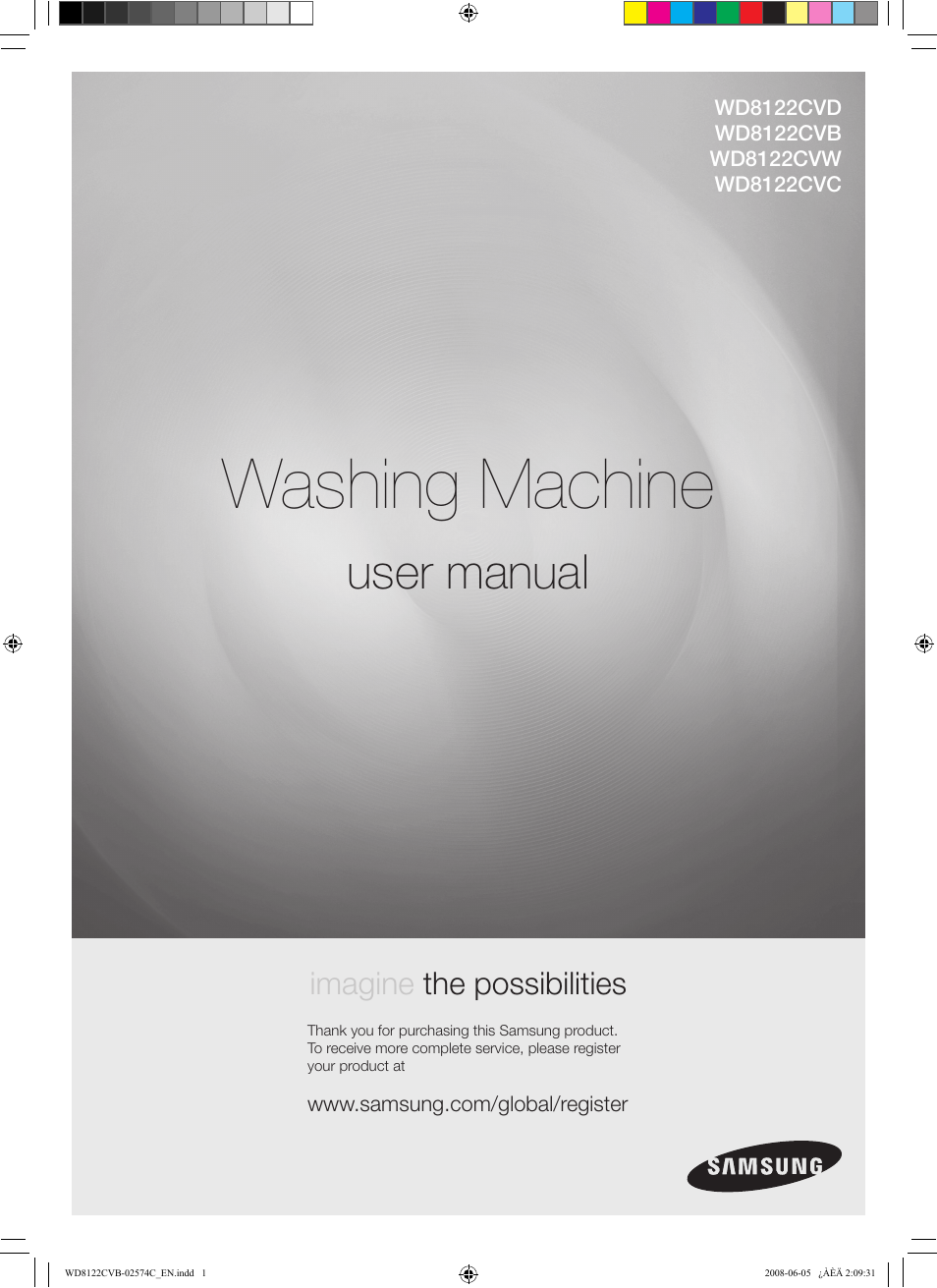 WD8122CVD
WD8122CVB
WD8122CVW
WD8122CVC

Washing Machine

user manual

imagine the possibilities

Thank you for purchasing this Samsung product. To receive more complete service, please register your product at

www.samsung.com/global/register

SAMSUNG

WD8122CVB-02574C_EN.indd 1

2008-06-05 ¿ÀÈÄ 2:09:31